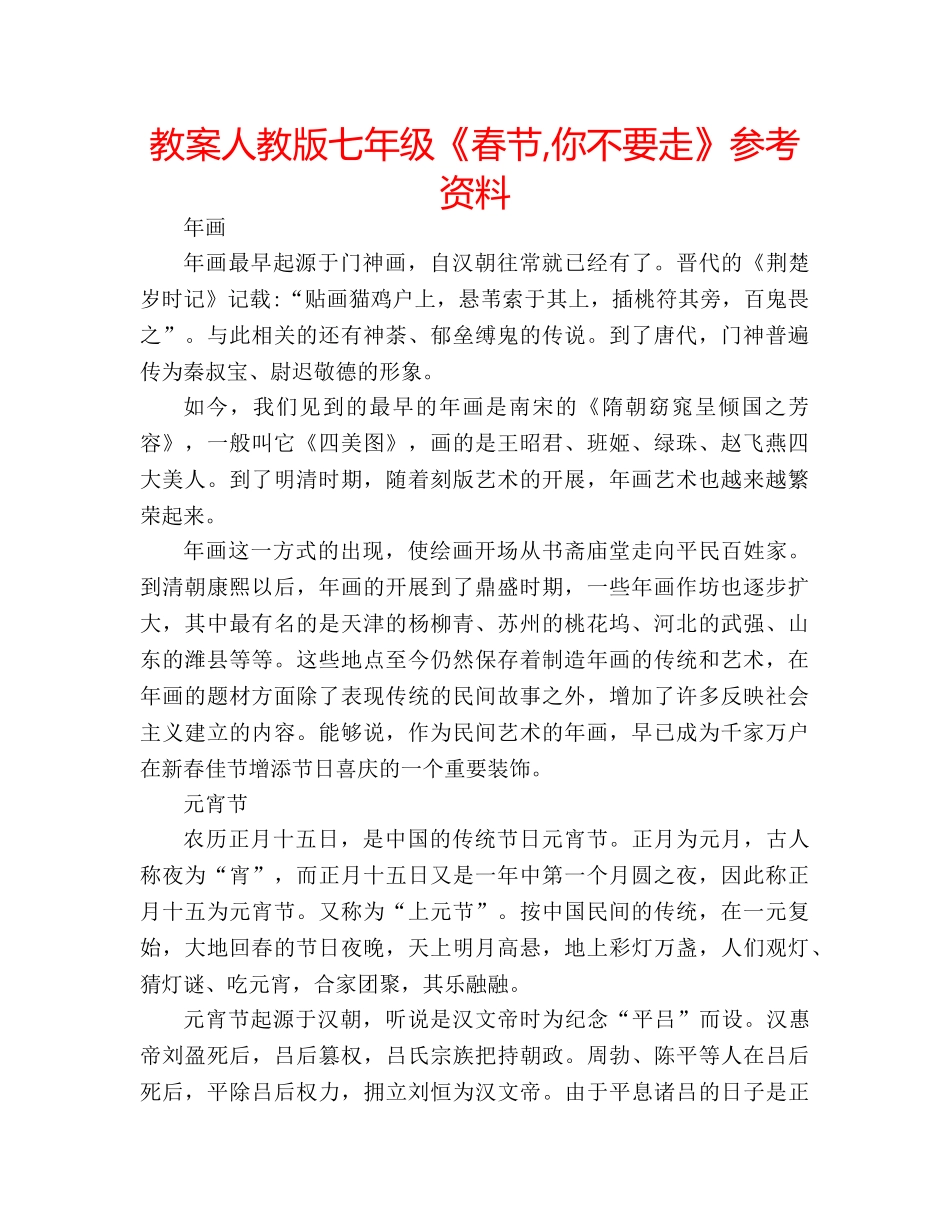 教案人教版七年级《春节,你不要走》参考资料

年画

年画最早起源于门神画，自汉朝往常就已经有了。晋代的《荆楚岁时记》记载:“贴画猫鸡户上，悬苇索于其上，插桃符其旁，百鬼畏之”。与此相关的还有神荼、郁垒缚鬼的传说。到了唐代，门神普遍传为秦叔宝、尉迟敬德的形象。

如今，我们见到的最早的年画是南宋的《隋朝窈窕呈倾国之芳容》，一般叫它《四美图》，画的是王昭君、班姬、绿珠、赵飞燕四大美人。到了明清时期，随着刻版艺术的开展，年画艺术也越来越繁荣起来。

年画这一方式的出现，使绘画开场从书斋庙堂走向平民百姓家。到清朝康熙以后，年画的开展到了鼎盛时期，一些年画作坊也逐步扩大，其中最有名的是天津的杨柳青、苏州的桃花坞、河北的武强、山东的潍县等等。这些地点至今仍然保存着制造年画的传统和艺术，在年画的题材方面除了表现传统的民间故事之外，增加了许多反映社会主义建立的内容。能够说，作为民间艺术的年画，早已成为千家万户在新春佳节增添节日喜庆的一个重要装饰。

元宵节

农历正月十五日，是中国的传统节日元宵节。正月为元月，古人称夜为“宵”，而正月十五日又是一年中第一个月圆之夜，因此称正月十五为元宵节。又称为“上元节”。按中国民间的传统，在一元复始，大地回春的节日夜晚，天上明月高悬，地上彩灯万盏，人们观灯、猜灯谜、吃元宵，合家团聚，其乐融融。

元宵节起源于汉朝，听说是汉文帝时为纪念“平吕”而设。汉惠帝刘盈死后，吕后篡权，吕氏宗族把持朝政。周勃、陈平等人在吕后死后，平除吕后权力，拥立刘恒为汉文帝。由于平息诸吕的日子是正